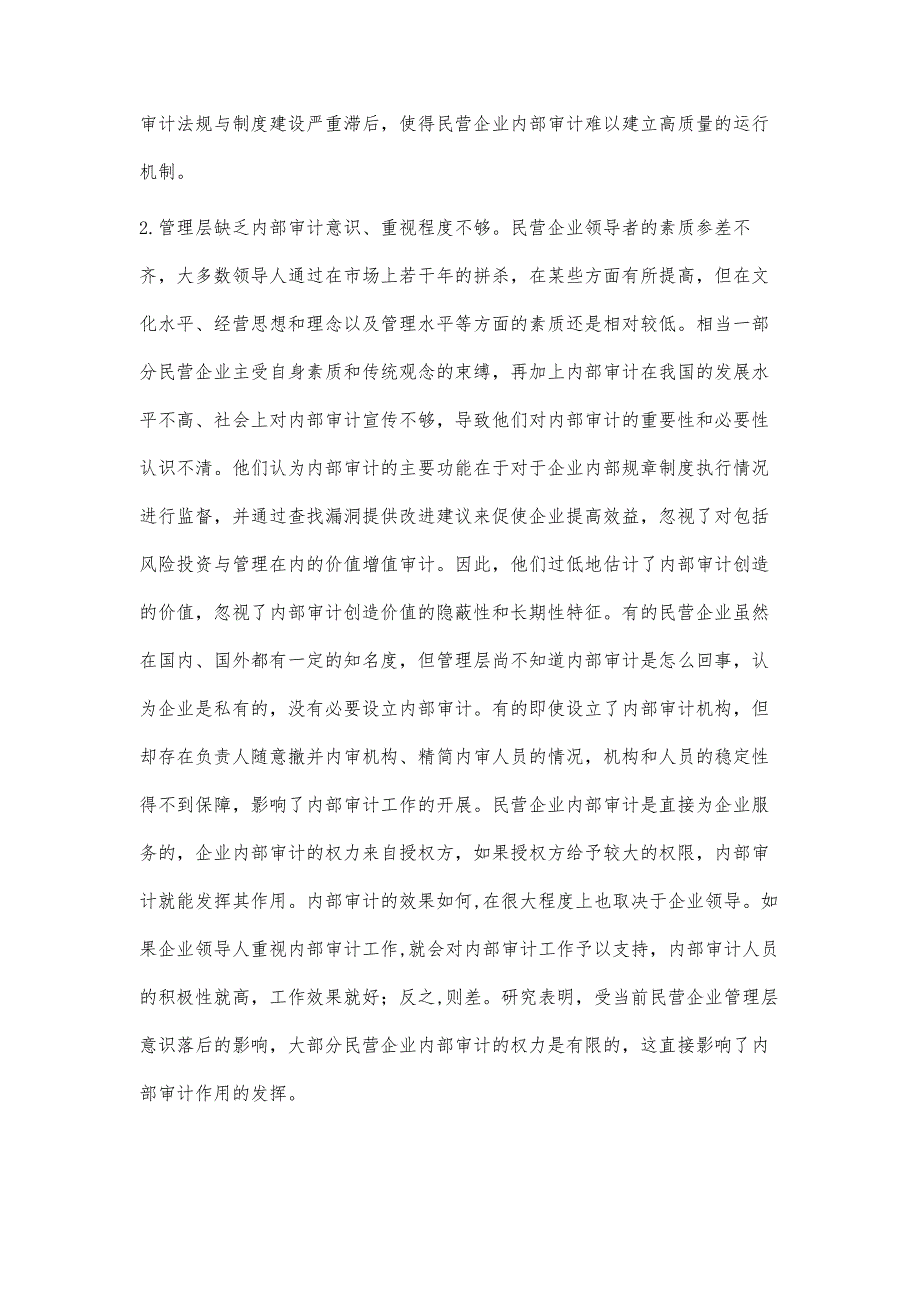 审计法规与制度建设严重滞后，使得民营企业内部审计难以建立高质量的运行机制。

2.管理层缺乏内部审计意识、重视程度不够。民营企业领导者的素质参差不齐，大多数领导人通过在市场上若干年的拼杀，在某些方面有所提高，但在文化水平、经营思想和理念以及管理水平等方面的素质还是相对较低。相当一部分民营企业主受自身素质和传统观念的束缚，再加上内部审计在我国的发展水平不高、社会上对内部审计宣传不够，导致他们对内部审计的重要性和必要性认识不清。他们认为内部审计的主要功能在于对于企业内部规章制度执行情况进行监督，并通过查找漏洞提供改进建议来促使企业提高效益，忽视了对包括风险投资与管理在内的价值增值审计。因此，他们过低地估计了内部审计创造的价值，忽视了内部审计创造价值的隐蔽性和长期性特征。有的民营企业虽然在国内、国外都有一定的知名度，但管理层尚不知道内部审计是怎么回事，认为企业是私有的，没有必要设立内部审计。有的即使设立了内部审计机构，但却存在负责人随意撤并内审机构、精简内审人员的情况，机构和人员的稳定性得不到保障，影响了内部审计工作的开展。民营企业内部审计是直接为企业服务的，企业内部审计的权力来自授权方，如果授权方给予较大的权限，内部审计就能发挥其作用。内部审计的效果如何,在很大程度上也取决于企业领导。如果企业领导人重视内部审计工作,就会对内部审计工作予以支持，内部审计人员的积极性就高，工作效果就好；反之,则差。研究表明，受当前民营企业管理层意识落后的影响，大部分民营企业内部审计的权力是有限的，这直接影响了内部审计作用的发挥。